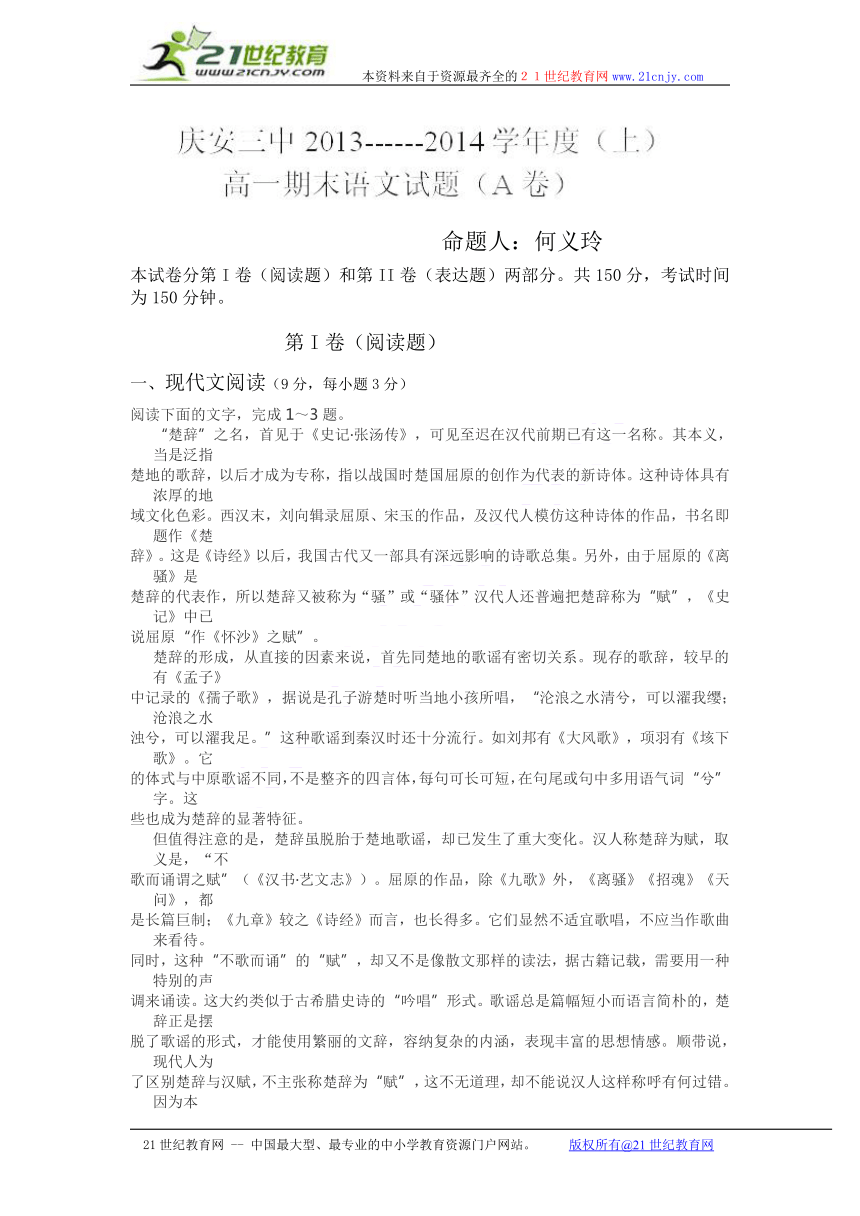 21世纪教育
www.21cnjy.com
本资料来自于资源最齐全的２１世纪教育网www.21cnjy.com

庆安三中 2013------2014 学年度（上）
高一期末语文试题（A 卷）

命题人：何义玲

本试卷分第 I 卷（阅读题）和第 II 卷（表达题）两部分。共 150 分，考试时间为 150 分钟。

第 I 卷（阅读题）

一、现代文阅读（9 分，每小题 3 分）

阅读下面的文字，完成 1～3 题。

“楚辞”之名，首见于《史记·张汤传》，可见至迟在汉代前期已有这一名称。其本义，当是泛指楚地的歌辞，以后才成为专称，指以战国时楚国屈原的创作为代表的新诗体。这种诗体具有浓厚的地域文化色彩。西汉末，刘向辑录屈原、宋玉的作品，及汉代人模仿这种诗体的作品，书名即题作《楚辞》。这是《诗经》以后，我国古代又一部具有深远影响的诗歌总集。另外，由于屈原的《离骚》是楚辞的代表作，所以楚辞又被称为“骚”或“骚体”汉代人还普遍把楚辞称为“赋”，《史记》中已说屈原“作《怀沙》之赋”。

楚辞的形成，从直接的因素来说，首先同楚地的歌谣有密切关系。现存的歌辞，较早的有《孟子》中记录的《孺子歌》，据说是孔子游楚时听当地小孩所唱，“沧浪之水清兮，可以濯我缨；沧浪之水浊兮，可以濯我足。”这种歌谣到秦汉时还十分流行。如刘邦有《大风歌》，项羽有《垓下歌》。它的体式与中原歌谣不同，不是整齐的四言体，每句可长可短，在句尾或句中多用语气词“兮”字。这些也成为楚辞的显著特征。

但值得注意的是，楚辞虽脱胎于楚地歌谣，却已发生了重大变化。汉人称楚辞为赋，取义是，“不歌而诵谓之赋”（《汉书·艺文志》）。屈原的作品，除《九歌》外，《离骚》《招魂》《天问》，都是长篇巨制；《九章》较之《诗经》而言，也长得多。它们显然不适宜歌唱，不应当作歌曲来看待。同时，这种“不歌而诵”的“赋”，却又不是像散文那样的读法，据古籍记载，需要用一种特别的声调来诵读。这大约类似于古希腊史诗的“吟唱”形式。歌谣总是篇幅短小而语言简朴的，楚辞正是摆脱了歌谣的形式，才能使用繁丽的文辞，容纳复杂的内涵，表现丰富的思想情感。顺带说，现代人为了区别楚辞与汉赋，不主张称楚辞为“赋”，这不无道理，却不能说汉人这样称呼有何过错。因为本

21 世纪教育网 -- 中国最大型、最专业的中小学教育资源门户网站。 版权所有@21 世纪教育网